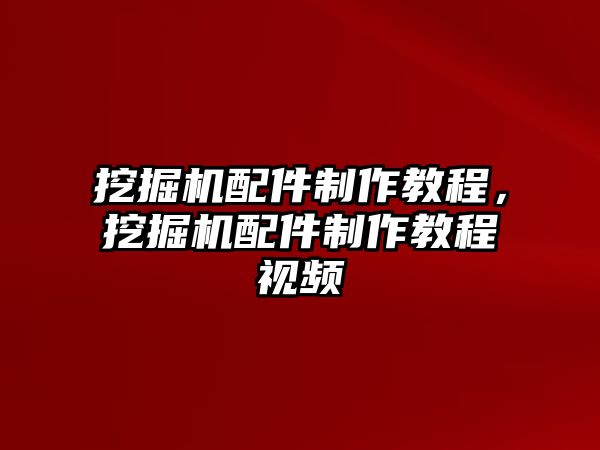 挖掘机配件制作教程，挖掘机配件制作教程视频